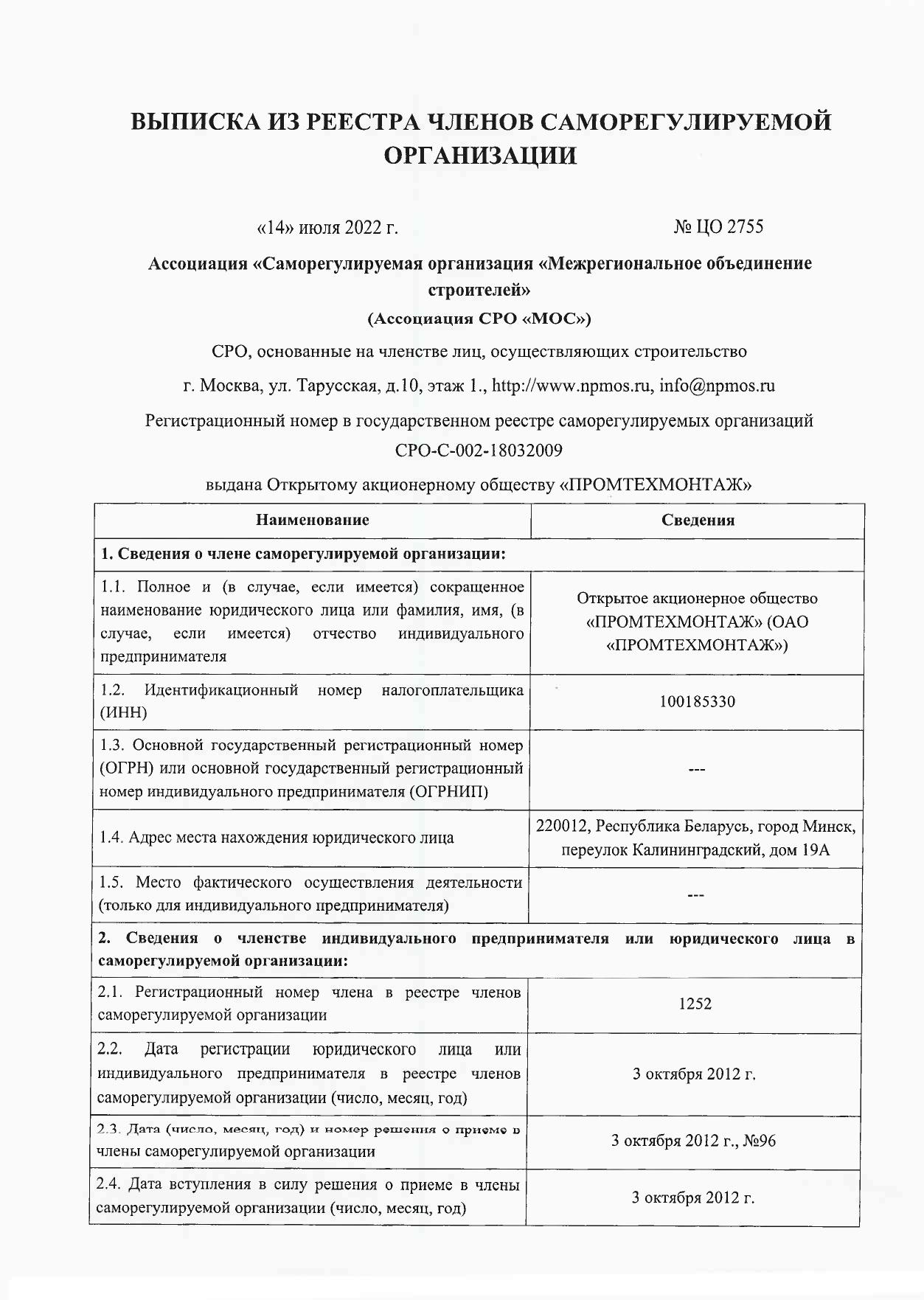 ВЫПИСКА ИЗ РЕЕСТРА ЧЛЕНОВ САМОРЕГУЛИРУЕМОЙ ОРГАНИЗАЦИИ

«14» июля 2022 г.

№ ЦО 2755

Ассоциация «Саморегулируемая организация «Межрегиональное объединение строителей»

(Ассоциация СРО «МОС»)

СРО, основанные на членстве лиц, осуществляющих строительство

г. Москва, ул. Тарусская, д.10, этаж 1., http://www.npmos.ru, info@npmos.ru

Регистрационный номер в государственном реестре саморегулируемых организаций СРО-С-002-18032009

выдана Открытому акционерному обществу «ПРОМТЕХМОНТАЖ»

| Наименование | Сведения |
|---|---|
| 1. Сведения о члене саморегулируемой организации: | |
| 1.1. Полное и (в случае, если имеется) сокращенное наименование юридического лица или фамилия, имя, (в случае, если имеется) отчество индивидуального предпринимателя | Открытое акционерное общество «ПРОМТЕХМОНТАЖ» (ОАО «ПРОМТЕХМОНТАЖ») |
| 1.2. Идентификационный номер налогоплательщика (ИНН) | 100185330 |
| 1.3. Основной государственный регистрационный номер (ОГРН) или основной государственный регистрационный номер индивидуального предпринимателя (ОГРНИП) | --- |
| 1.4. Адрес места нахождения юридического лица | 220012, Республика Беларусь, город Минск, переулок Калининградский, дом 19А |
| 1.5. Место фактического осуществления деятельности (только для индивидуального предпринимателя) | --- |
| 2. Сведения о членстве индивидуального предпринимателя или юридического лица в саморегулируемой организации: | |
| 2.1. Регистрационный номер члена в реестре членов саморегулируемой организации | 1252 |
| 2.2. Дата регистрации юридического лица или индивидуального предпринимателя в реестре членов саморегулируемой организации (число, месяц, год) | 3 октября 2012 г. |
| 2.3. Дата (число, месяц, год) и номер решения о приеме в члены саморегулируемой организации | 3 октября 2012 г., №96 |
| 2.4. Дата вступления в силу решения о приеме в члены саморегулируемой организации (число, месяц, год) | 3 октября 2012 г. |